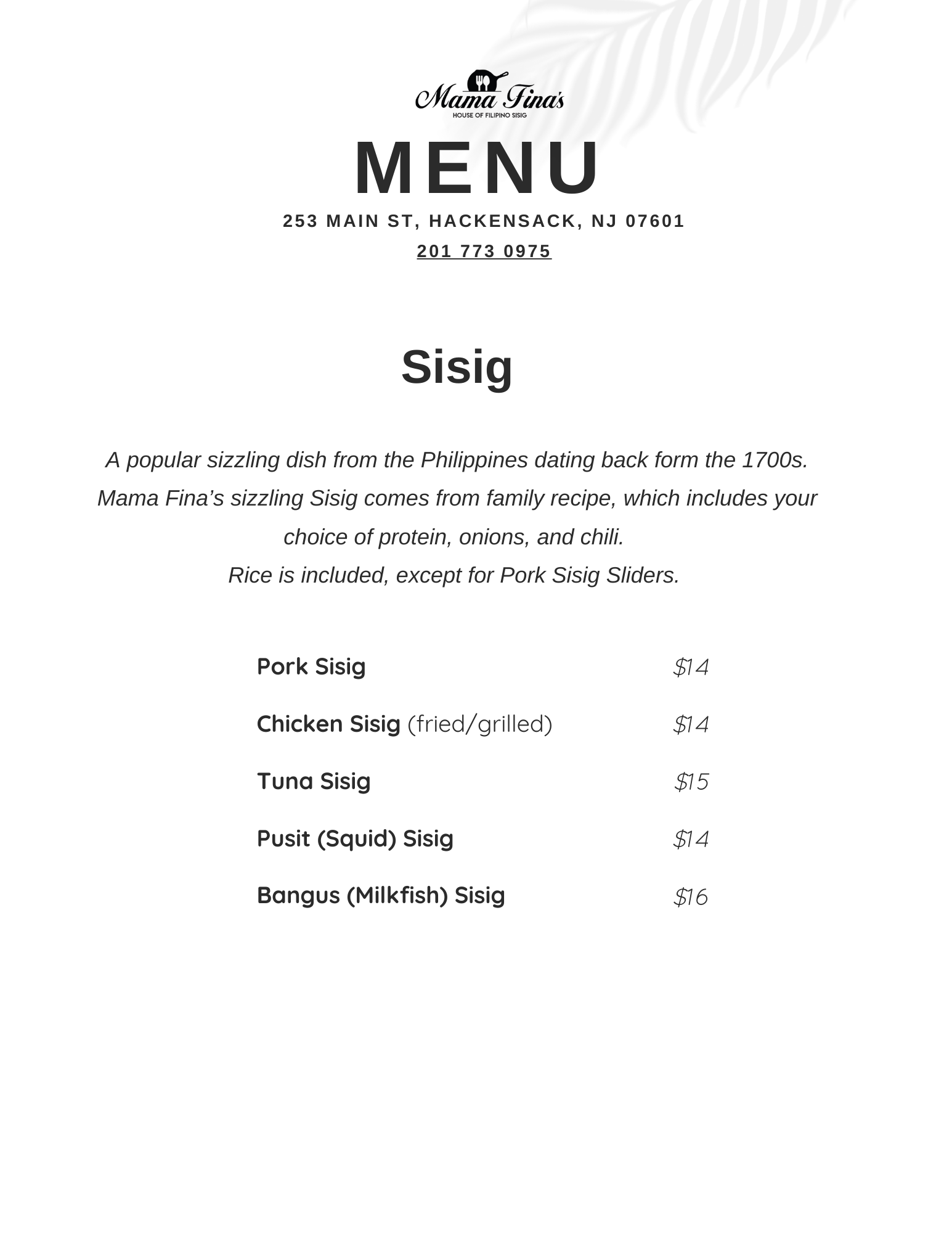 Mama Fina's
HOUSE OF FILIPINO SISIG

MENU

253 MAIN ST, HACKENSACK, NJ 07601

201 773 0975

Sisig

A popular sizzling dish from the Philippines dating back form the 1700s. Mama Fina's sizzling Sisig comes from family recipe, which includes your choice of protein, onions, and chili.
Rice is included, except for Pork Sisig Sliders.

Pork Sisig $14

Chicken Sisig (fried/grilled) $14

Tuna Sisig $15

Pusit (Squid) Sisig $14

Bangus (Milkfish) Sisig $16